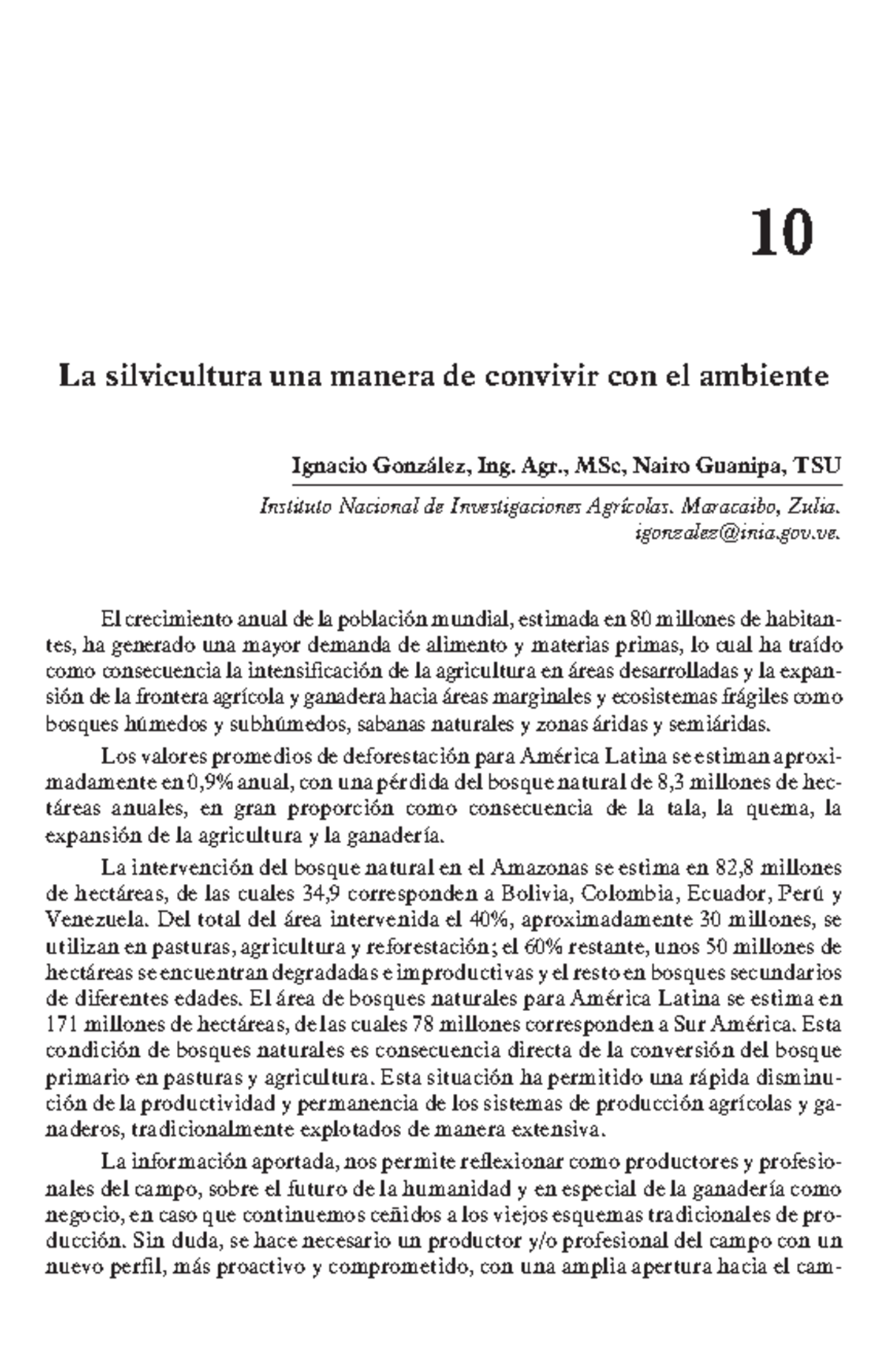 10

La silvicultura una manera de convivir con el ambiente

Ignacio González, Ing. Agr., MSc, Nairo Guanipa, TSU

Instituto Nacional de Investigaciones Agrícolas. Maracaibo, Zulia. igonzalez@inia.gov.ve.

El crecimiento anual de la población mundial, estimada en 80 millones de habitantes, ha generado una mayor demanda de alimento y materias primas, lo cual ha traído como consecuencia la intensificación de la agricultura en áreas desarrolladas y la expansión de la frontera agrícola y ganadera hacia áreas marginales y ecosistemas frágiles como bosques húmedos y subhúmedos, sabanas naturales y zonas áridas y semiáridas.

Los valores promedios de deforestación para América Latina se estiman aproximadamente en 0,9% anual, con una pérdida del bosque natural de 8,3 millones de hectáreas anuales, en gran proporción como consecuencia de la tala, la quema, la expansión de la agricultura y la ganadería.

La intervención del bosque natural en el Amazonas se estima en 82,8 millones de hectáreas, de las cuales 34,9 corresponden a Bolivia, Colombia, Ecuador, Perú y Venezuela. Del total del área intervenida el 40%, aproximadamente 30 millones, se utilizan en pasturas, agricultura y reforestación; el 60% restante, unos 50 millones de hectáreas se encuentran degradadas e improductivas y el resto en bosques secundarios de diferentes edades. El área de bosques naturales para América Latina se estima en 171 millones de hectáreas, de las cuales 78 millones corresponden a Sur América. Esta condición de bosques naturales es consecuencia directa de la conversión del bosque primario en pasturas y agricultura. Esta situación ha permitido una rápida disminución de la productividad y permanencia de los sistemas de producción agrícolas y ganaderos, tradicionalmente explotados de manera extensiva.

La información aportada, nos permite reflexionar como productores y profesionales del campo, sobre el futuro de la humanidad y en especial de la ganadería como negocio, en caso que continuemos ceñidos a los viejos esquemas tradicionales de producción. Sin duda, se hace necesario un productor y/o profesional del campo con un nuevo perfil, más proactivo y comprometido, con una amplia apertura hacia el cam-